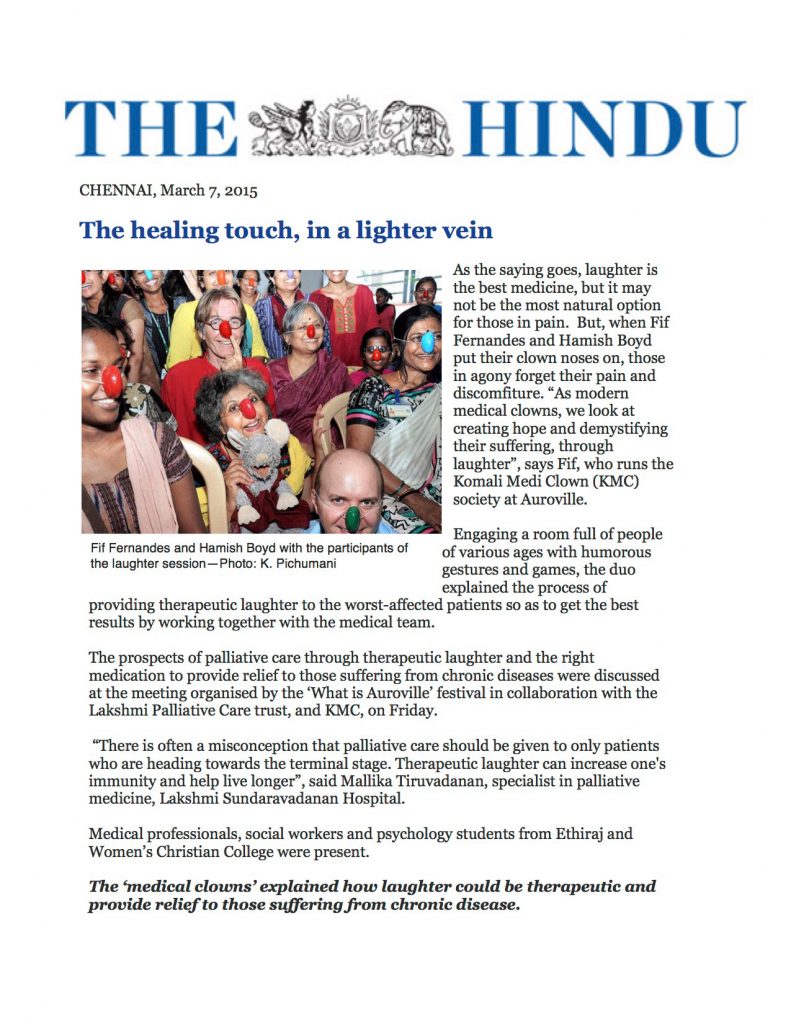 THE HINDU

CHENNAI, March 7, 2015

The healing touch, in a lighter vein

Fif Fernandes and Hamish Boyd with the participants of the laughter session—Photo: K. Pichumani

As the saying goes, laughter is the best medicine, but it may not be the most natural option for those in pain. But, when Fif Fernandes and Hamish Boyd put their clown noses on, those in agony forget their pain and discomfiture. "As modern medical clowns, we look at creating hope and demystifying their suffering, through laughter", says Fif, who runs the Komali Medi Clown (KMC) society at Auroville.

Engaging a room full of people of various ages with humorous gestures and games, the duo explained the process of providing therapeutic laughter to the worst-affected patients so as to get the best results by working together with the medical team.

The prospects of palliative care through therapeutic laughter and the right medication to provide relief to those suffering from chronic diseases were discussed at the meeting organised by the 'What is Auroville' festival in collaboration with the Lakshmi Palliative Care trust, and KMC, on Friday.

"There is often a misconception that palliative care should be given to only patients who are heading towards the terminal stage. Therapeutic laughter can increase one's immunity and help live longer", said Mallika Tiruvadanan, specialist in palliative medicine, Lakshmi Sundaravadanan Hospital.

Medical professionals, social workers and psychology students from Ethiraj and Women's Christian College were present.

The 'medical clowns' explained how laughter could be therapeutic and provide relief to those suffering from chronic disease.